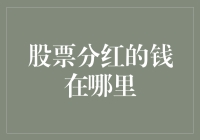 股票分红的钱在哪里